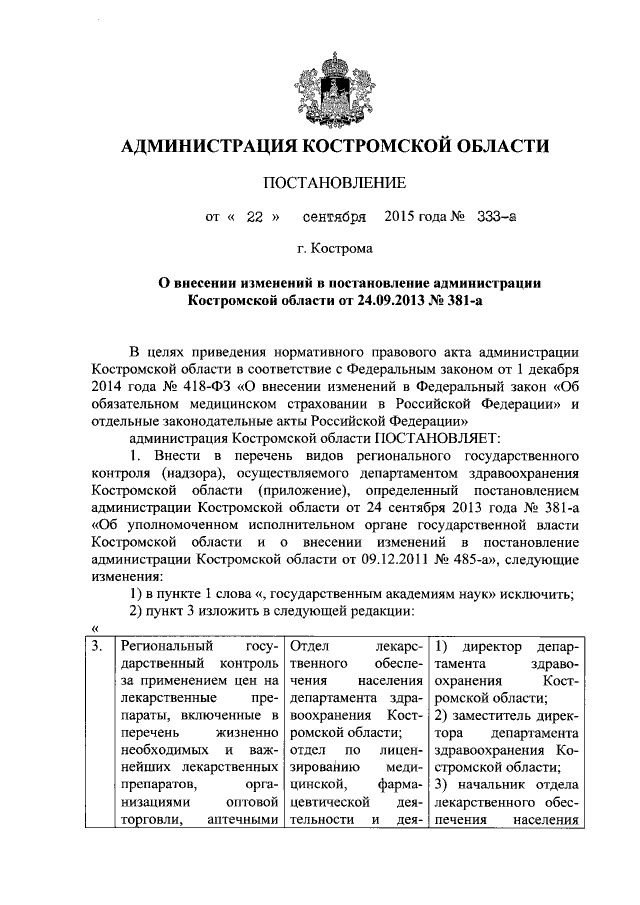 АДМИНИСТРАЦИЯ КОСТРОМСКОЙ ОБЛАСТИ

ПОСТАНОВЛЕНИЕ

от « 22 » сентября 2015 года № 333-а

г. Кострома

О внесении изменений в постановление администрации Костромской области от 24.09.2013 № 381-а

В целях приведения нормативного правового акта администрации Костромской области в соответствие с Федеральным законом от 1 декабря 2014 года № 418-ФЗ «О внесении изменений в Федеральный закон «Об обязательном медицинском страховании в Российской Федерации» и отдельные законодательные акты Российской Федерации»

администрация Костромской области ПОСТАНОВЛЯЕТ:

1. Внести в перечень видов регионального государственного контроля (надзора), осуществляемого департаментом здравоохранения Костромской области (приложение), определенный постановлением администрации Костромской области от 24 сентября 2013 года № 381-а «Об уполномоченном исполнительном органе государственной власти Костромской области и о внесении изменений в постановление администрации Костромской области от 09.12.2011 № 485-а», следующие изменения:

1) в пункте 1 слова «, государственным академиям наук» исключить;

2) пункт 3 изложить в следующей редакции:

«

| 3. | Региональный государственный контроль за применением цен на лекарственные препараты, включенные в перечень жизненно необходимых и важнейших лекарственных препаратов, организациями оптовой торговли, аптечными | Отдел лекарственного обеспечения населения департамента здравоохранения Костромской области; отдел по лицензированию медицинской, фармацевтической деятельности и дея- | 1) директор департамента здравоохранения Костромской области; 2) заместитель директора департамента здравоохранения Костромской области; 3) начальник отдела лекарственного обеспечения населения |